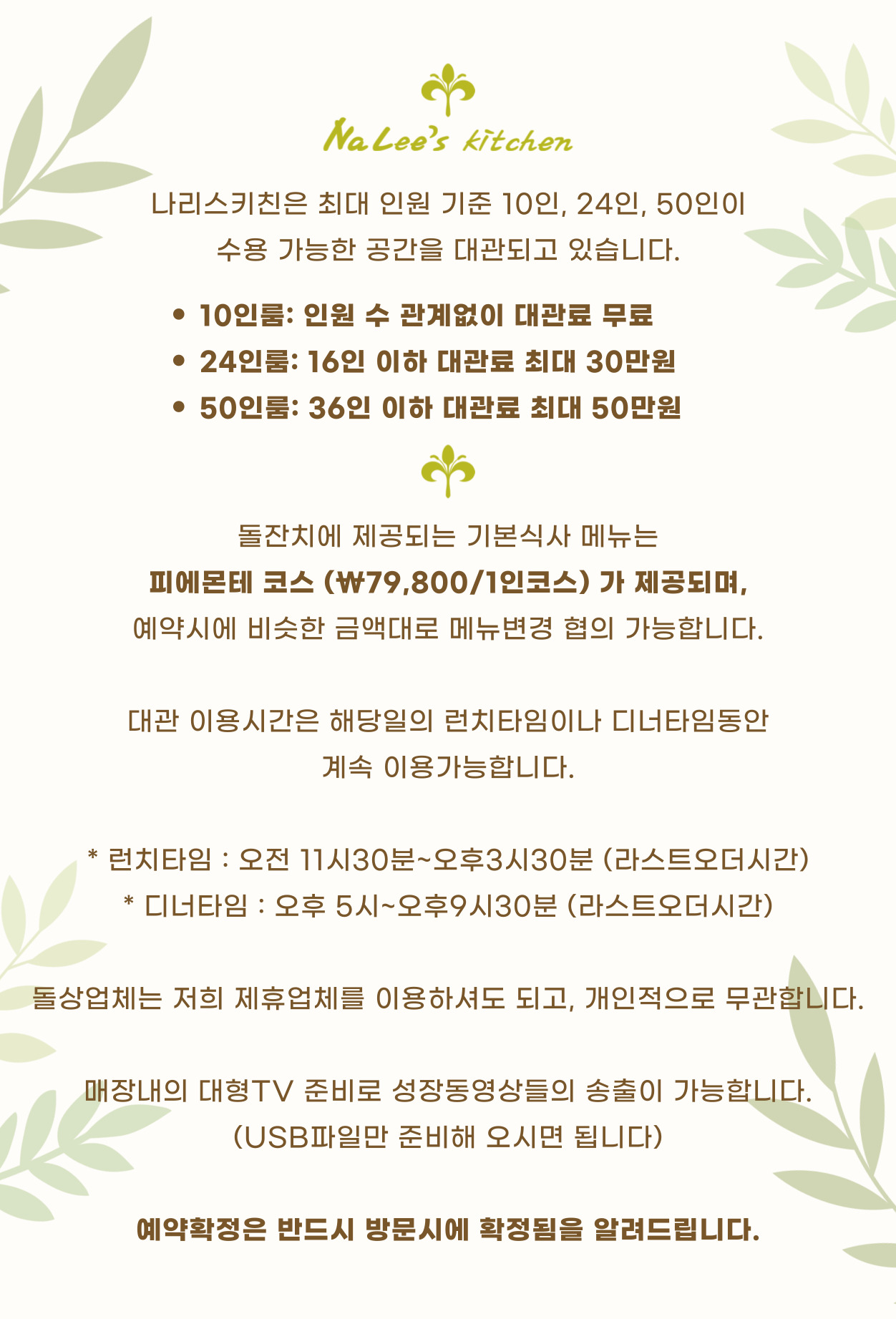 NaLee's kitchen

나리스키친은 최대 인원 기준 10인, 24인, 50인이 수용 가능한 공간을 대관되고 있습니다.

• 10인룸: 인원 수 관계없이 대관료 무료
• 24인룸: 16인 이하 대관료 최대 30만원
• 50인룸: 36인 이하 대관료 최대 50만원

돌잔치에 제공되는 기본식사 메뉴는
피에몬테 코스 (₩79,800/1인코스) 가 제공되며,
예약시에 비슷한 금액대로 메뉴변경 협의 가능합니다.

대관 이용시간은 해당일의 런치타임이나 디너타임동안 계속 이용가능합니다.

* 런치타임 : 오전 11시30분~오후3시30분 (라스트오더시간)
* 디너타임 : 오후 5시~오후9시30분 (라스트오더시간)

돌상업체는 저희 제휴업체를 이용하셔도 되고, 개인적으로 무관합니다.

매장내의 대형TV 준비로 성장동영상들의 송출이 가능합니다.
(USB파일만 준비해 오시면 됩니다)

예약확정은 반드시 방문시에 확정됨을 알려드립니다.